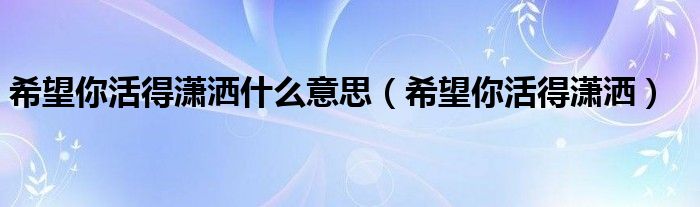 希望你活得潇洒什么意思（希望你活得潇洒）